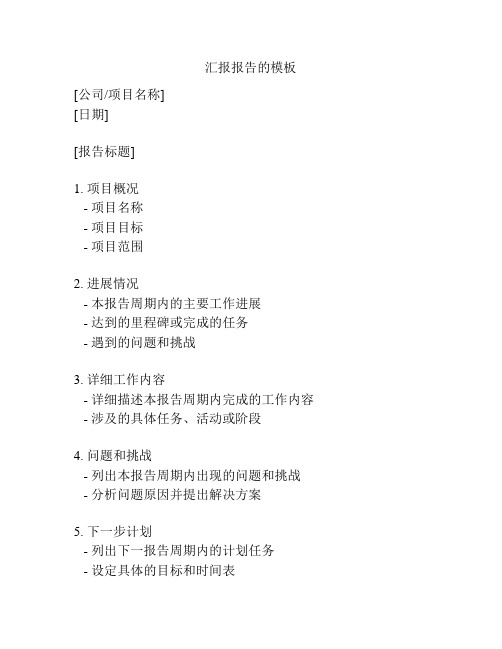 汇报报告的模板

[公司/项目名称]
[日期]

[报告标题]

1. 项目概况
- 项目名称
- 项目目标
- 项目范围

2. 进展情况
- 本报告周期内的主要工作进展
- 达到的里程碑或完成的任务
- 遇到的问题和挑战

3. 详细工作内容
- 详细描述本报告周期内完成的工作内容
- 涉及的具体任务、活动或阶段

4. 问题和挑战
- 列出本报告周期内出现的问题和挑战
- 分析问题原因并提出解决方案

5. 下一步计划
- 列出下一报告周期内的计划任务
- 设定具体的目标和时间表